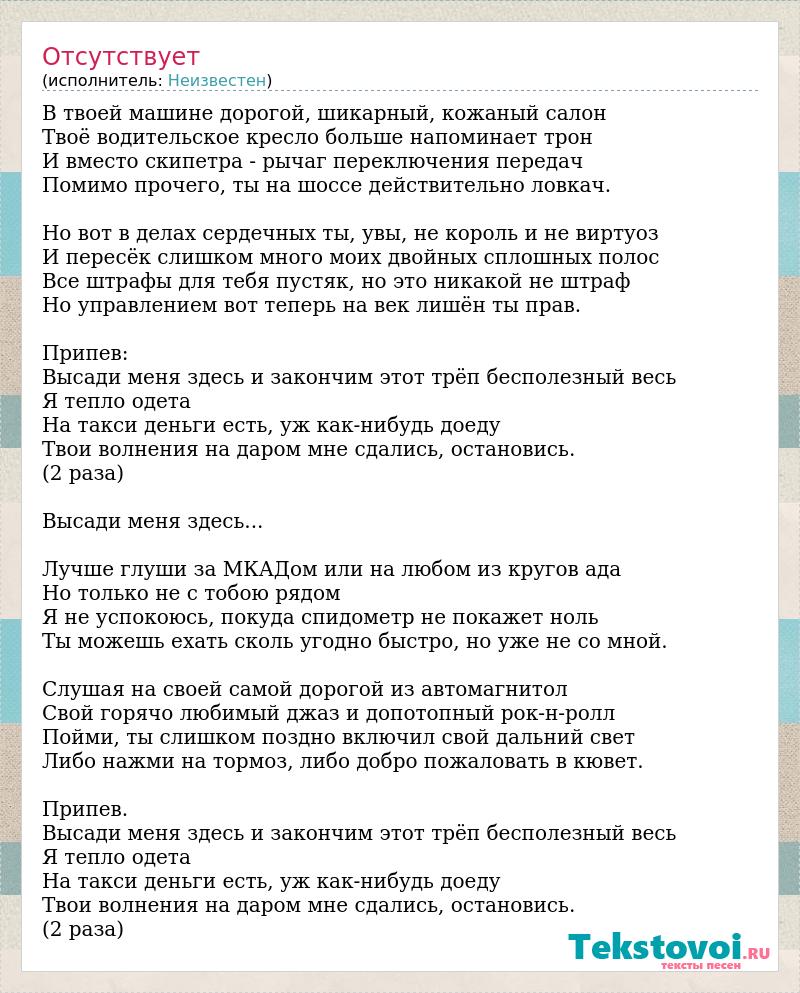 Отсутствует
(исполнитель: Неизвестен)

В твоей машине дорогой, шикарный, кожаный салон
Твоё водительское кресло больше напоминает трон
И вместо скипетра - рычаг переключения передач
Помимо прочего, ты на шоссе действительно ловкач.

Но вот в делах сердечных ты, увы, не король и не виртуоз
И пересёк слишком много моих двойных сплошных полос
Все штрафы для тебя пустяк, но это никакой не штраф
Но управлением вот теперь на век лишён ты прав.

Припев:
Высади меня здесь и закончим этот трёп бесполезный весь
Я тепло одета
На такси деньги есть, уж как-нибудь доеду
Твои волнения на даром мне сдались, остановись.
(2 раза)

Высади меня здесь...

Лучше глуши за МКАДом или на любом из кругов ада
Но только не с тобою рядом
Я не успокоюсь, покуда спидометр не покажет ноль
Ты можешь ехать сколь угодно быстро, но уже не со мной.

Слушая на своей самой дорогой из автомагнитол
Свой горячо любимый джаз и допотопный рок-н-ролл
Пойми, ты слишком поздно включил свой дальний свет
Либо нажми на тормоз, либо добро пожаловать в кювет.

Припев.
Высади меня здесь и закончим этот трёп бесполезный весь
Я тепло одета
На такси деньги есть, уж как-нибудь доеду
Твои волнения на даром мне сдались, остановись.
(2 раза)

Tekstovoi.RU
тексты песен